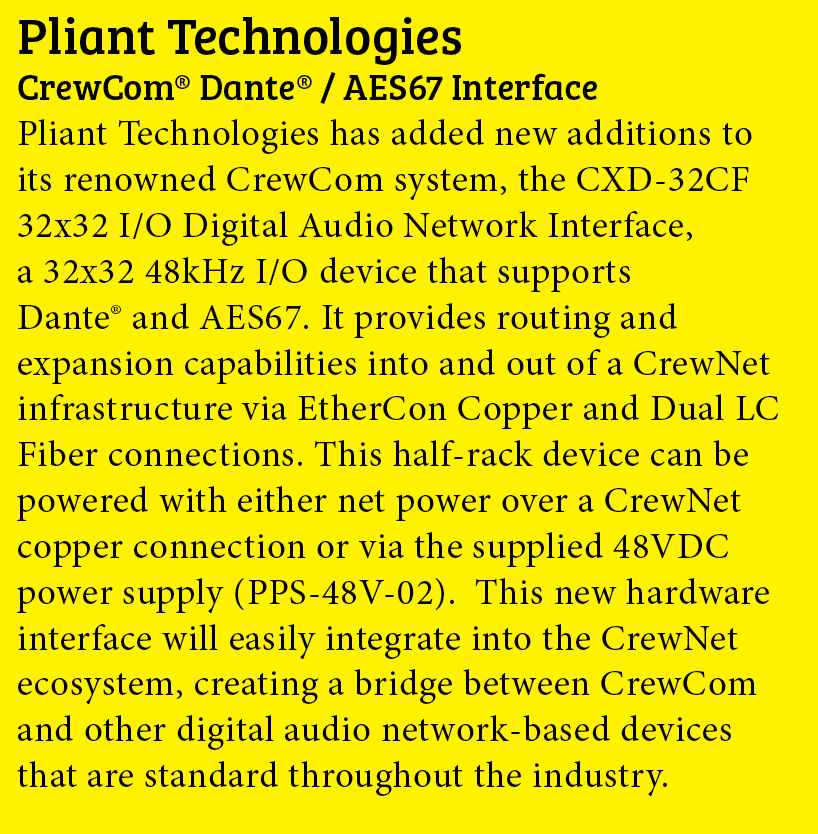 Pliant Technologies

CrewCom® Dante® / AES67 Interface

Pliant Technologies has added new additions to its renowned CrewCom system, the CXD-32CF 32x32 I/O Digital Audio Network Interface, a 32x32 48kHz I/O device that supports Dante® and AES67. It provides routing and expansion capabilities into and out of a CrewNet infrastructure via EtherCon Copper and Dual LC Fiber connections. This half-rack device can be powered with either net power over a CrewNet copper connection or via the supplied 48VDC power supply (PPS-48V-02). This new hardware interface will easily integrate into the CrewNet ecosystem, creating a bridge between CrewCom and other digital audio network-based devices that are standard throughout the industry.